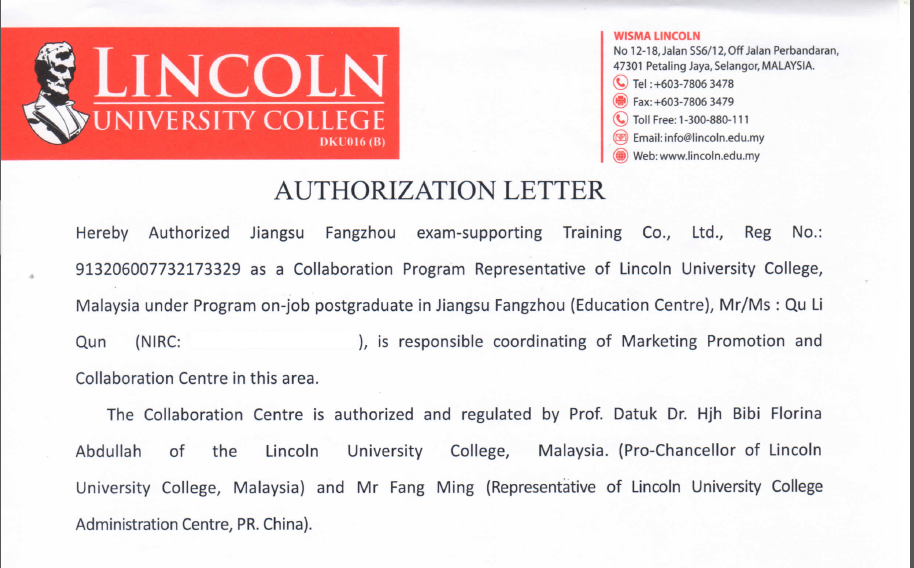 LINCOLN
UNIVERSITY COLLEGE
DKU016 (B)

WISMA LINCOLN
No 12-18, Jalan SS6/12, Off Jalan Perbandaran, 47301 Petaling Jaya, Selangor, MALAYSIA.
Tel : +603-7806 3478
Fax: +603-7806 3479
Toll Free: 1-300-880-111
Email: info@lincoln.edu.my
Web: www.lincoln.edu.my

AUTHORIZATION LETTER

Hereby Authorized Jiangsu Fangzhou exam-supporting Training Co., Ltd., Reg No.: 913206007732173329 as a Collaboration Program Representative of Lincoln University College, Malaysia under Program on-job postgraduate in Jiangsu Fangzhou (Education Centre), Mr/Ms : Qu Li Qun (NIRC: ), is responsible coordinating of Marketing Promotion and Collaboration Centre in this area.

The Collaboration Centre is authorized and regulated by Prof. Datuk Dr. Hjh Bibi Florina Abdullah of the Lincoln University College, Malaysia. (Pro-Chancellor of Lincoln University College, Malaysia) and Mr Fang Ming (Representative of Lincoln University College Administration Centre, PR. China).